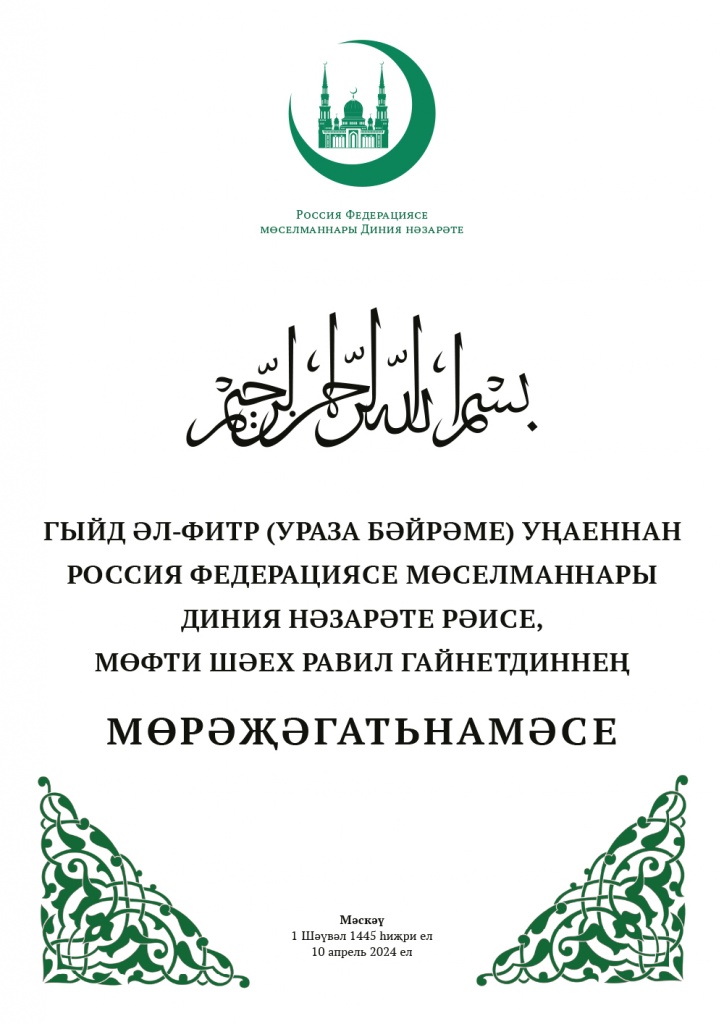 Россия Федерациясе
мөселманнары Диния нәзарәте

بسم الله الرحمن الرحيم

ГЫЙД ӘЛ-ФИТР (УРАЗА БӘЙРӘМЕ) УҢАЕННАН
РОССИЯ ФЕДЕРАЦИЯСЕ МӨСЕЛМАННАРЫ
ДИНИЯ НӘЗАРӘТЕ РӘИСЕ,
МӨФТИ ШӘЕХ РАВИЛ ГАЙНЕТДИННЕҢ

МӨРӘҖӘГАТЬНАМӘСЕ

Мәскәү
1 Шәүвәл 1445 һиҗри ел
10 апрель 2024 ел